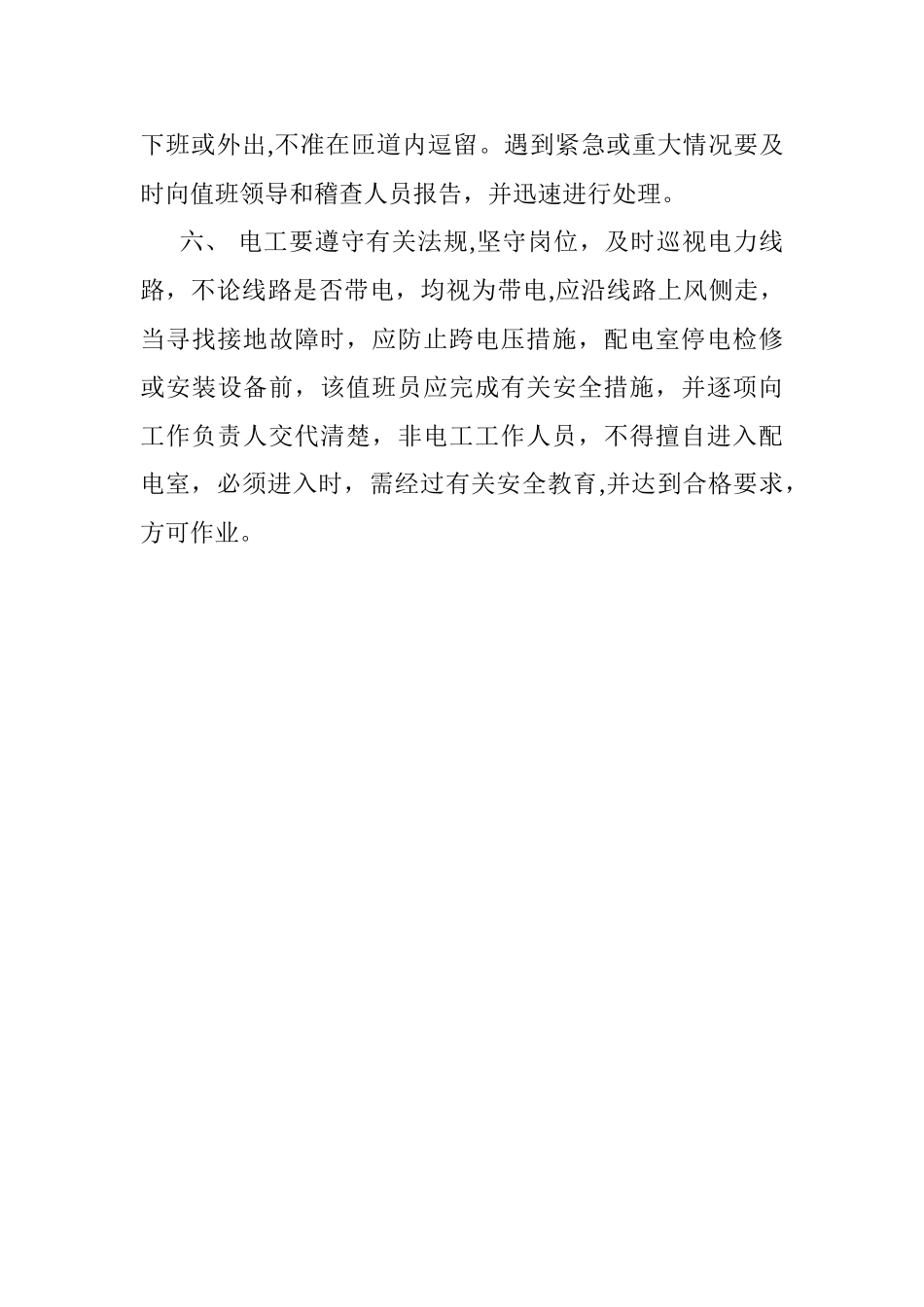 下班或外出,不准在匝道内逗留。遇到紧急或重大情况要及时向值班领导和稽查人员报告，并迅速进行处理。

六、 电工要遵守有关法规,坚守岗位，及时巡视电力线路，不论线路是否带电，均视为带电,应沿线路上风侧走，当寻找接地故障时，应防止跨电压措施，配电室停电检修或安装设备前，该值班员应完成有关安全措施，并逐项向工作负责人交代清楚，非电工工作人员，不得擅自进入配电室，必须进入时，需经过有关安全教育,并达到合格要求，方可作业。